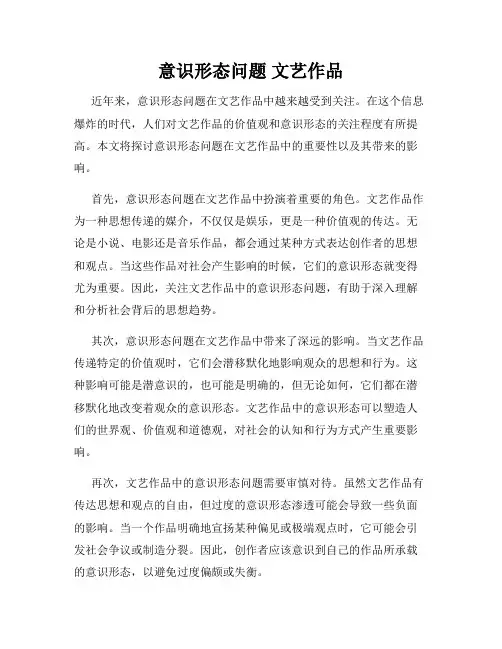 意识形态问题 文艺作品

近年来，意识形态问题在文艺作品中越来越受到关注。在这个信息爆炸的时代，人们对文艺作品的价值观和意识形态的关注程度有所提高。本文将探讨意识形态问题在文艺作品中的重要性以及其带来的影响。

首先，意识形态问题在文艺作品中扮演着重要的角色。文艺作品作为一种思想传递的媒介，不仅仅是娱乐，更是一种价值观的传达。无论是小说、电影还是音乐作品，都会通过某种方式表达创作者的思想和观点。当这些作品对社会产生影响的时候，它们的意识形态就变得尤为重要。因此，关注文艺作品中的意识形态问题，有助于深入理解和分析社会背后的思想趋势。

其次，意识形态问题在文艺作品中带来了深远的影响。当文艺作品传递特定的价值观时，它们会潜移默化地影响观众的思想和行为。这种影响可能是潜意识的，也可能是明确的，但无论如何，它们都在潜移默化地改变着观众的意识形态。文艺作品中的意识形态可以塑造人们的世界观、价值观和道德观，对社会的认知和行为方式产生重要影响。

再次，文艺作品中的意识形态问题需要审慎对待。虽然文艺作品有传达思想和观点的自由，但过度的意识形态渗透可能会导致一些负面的影响。当一个作品明确地宣扬某种偏见或极端观点时，它可能会引发社会争议或制造分裂。因此，创作者应该意识到自己的作品所承载的意识形态，以避免过度偏颇或失衡。